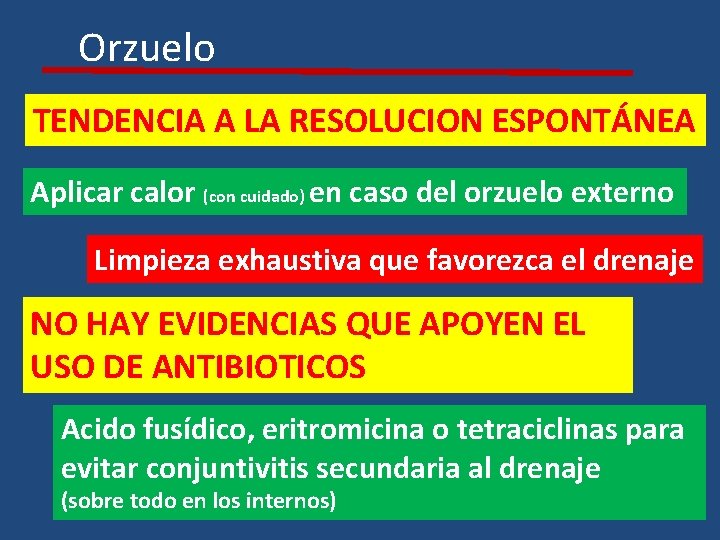 Orzuelo

TENDENCIA A LA RESOLUCION ESPONTÁNEA

Aplicar calor (con cuidado) en caso del orzuelo externo

Limpieza exhaustiva que favorezca el drenaje

NO HAY EVIDENCIAS QUE APOYEN EL USO DE ANTIBIOTICOS

Acido fusídico, eritromicina o tetraciclinas para evitar conjuntivitis secundaria al drenaje (sobre todo en los internos)